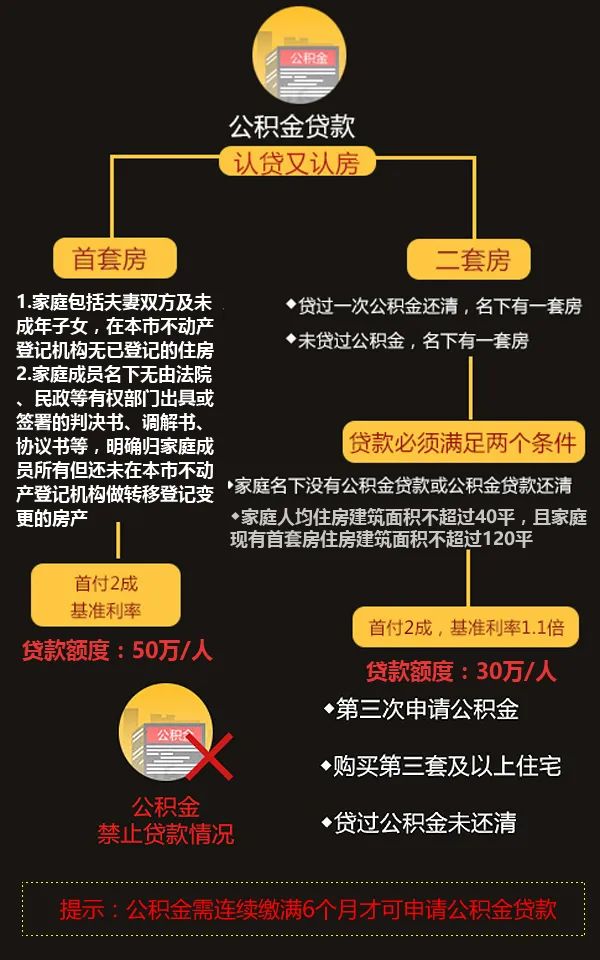 公积金

公积金贷款

认贷又认房

首套房

1.家庭包括夫妻双方及未成年子女，在本市不动产登记机构无已登记的住房
2.家庭成员名下无由法院、民政等有权部门出具或签署的判决书、调解书、协议书等，明确归家庭成员所有但还未在本市不动产登记机构做转移登记变更的房产

首付2成
基准利率

贷款额度：50万/人

二套房

◆贷过一次公积金还清，名下有一套房
◆未贷过公积金，名下有一套房

贷款必须满足两个条件

◆家庭名下没有公积金贷款或公积金贷款还清
◆家庭人均住房建筑面积不超过40平，且家庭现有首套房住房建筑面积不超过120平

首付2成，基准利率1.1倍

贷款额度：30万/人

公积金

公积金
禁止贷款情况

◆第三次申请公积金
◆购买第三套及以上住宅
◆贷过公积金未还清

提示：公积金需连续缴满6个月才可申请公积金贷款